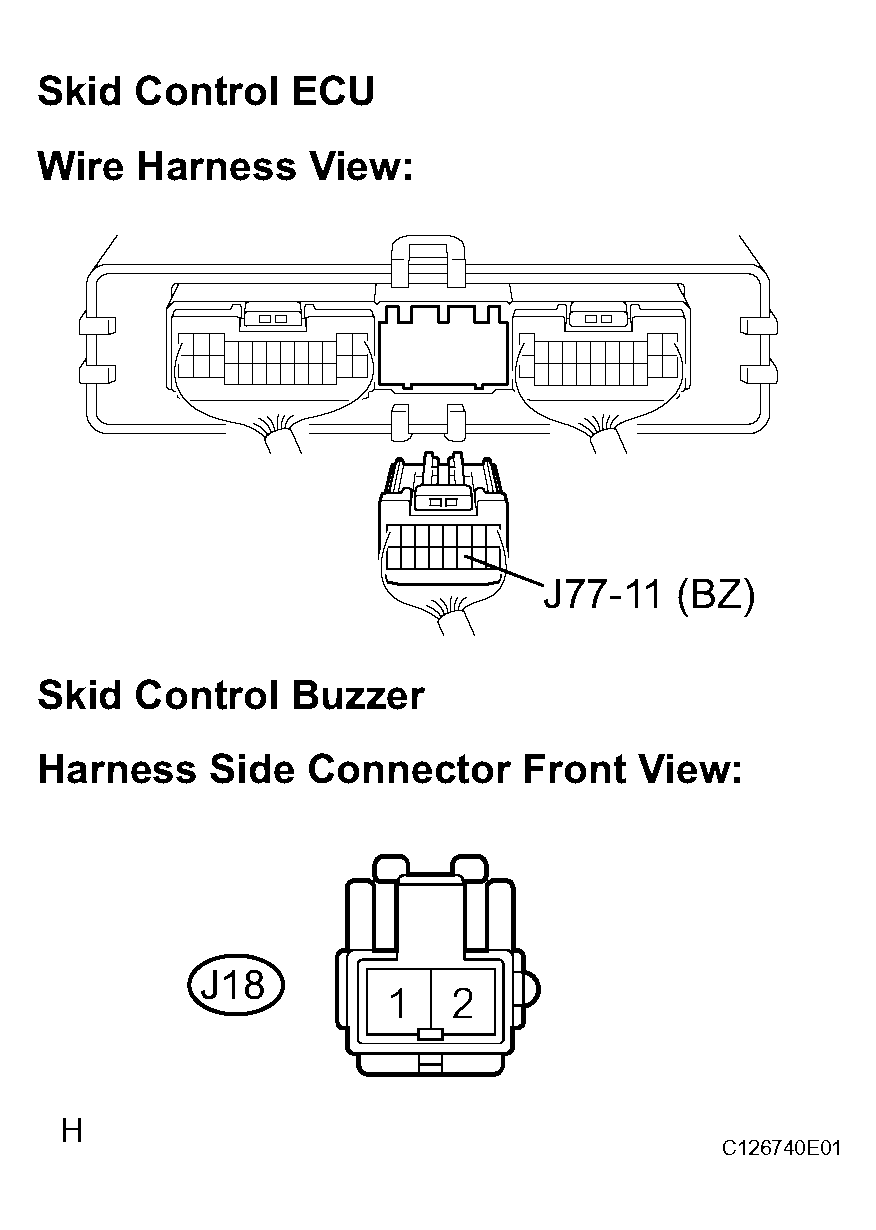 Skid Control ECU

Wire Harness View:

J77-11 (BZ)

Skid Control Buzzer

Harness Side Connector Front View:

J18

1 2

H

C126740E01